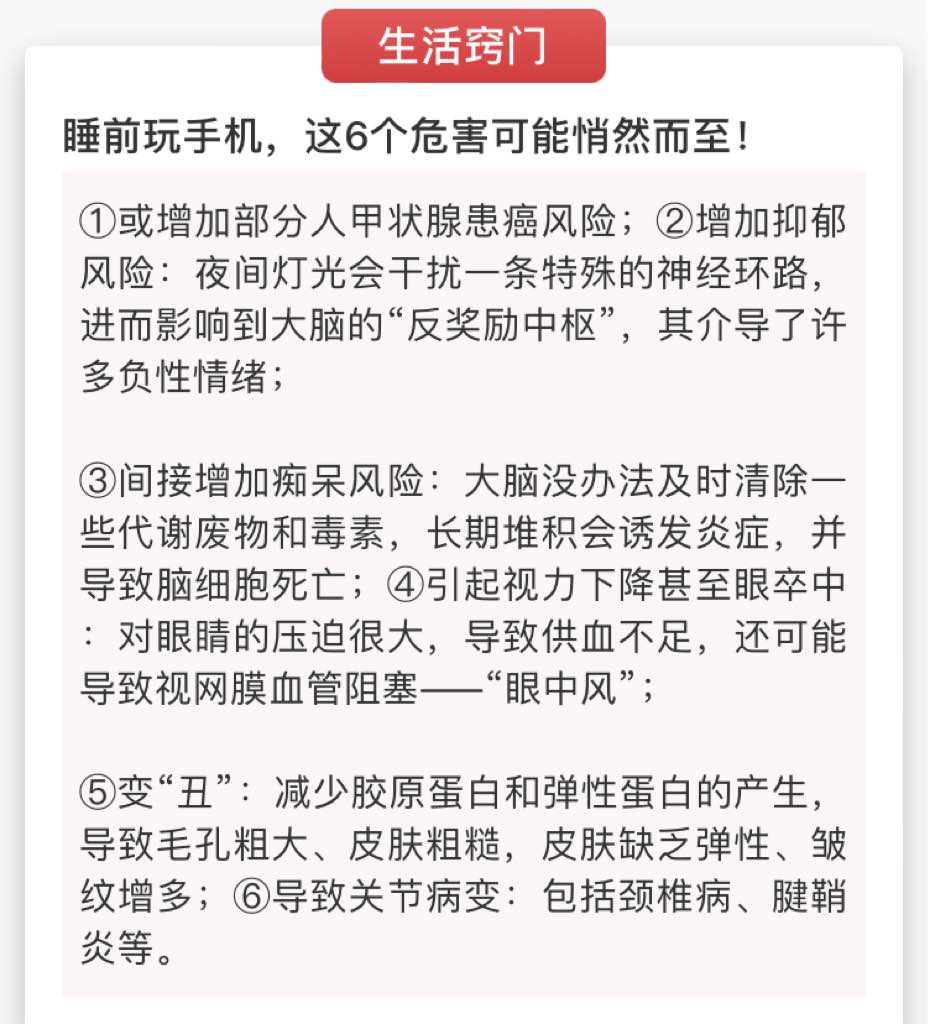 生活窍门

睡前玩手机，这6个危害可能悄然而至！

①或增加部分人甲状腺患癌风险；②增加抑郁风险：夜间灯光会干扰一条特殊的神经环路，进而影响到大脑的“反奖励中枢”，其介导了许多负性情绪；

③间接增加痴呆风险：大脑没办法及时清除一些代谢废物和毒素，长期堆积会诱发炎症，并导致脑细胞死亡；④引起视力下降甚至眼卒中：对眼睛的压迫很大，导致供血不足，还可能导致视网膜血管阻塞——“眼中风”；

⑤变“丑”：减少胶原蛋白和弹性蛋白的产生，导致毛孔粗大、皮肤粗糙，皮肤缺乏弹性、皱纹增多；⑥导致关节病变：包括颈椎病、腱鞘炎等。